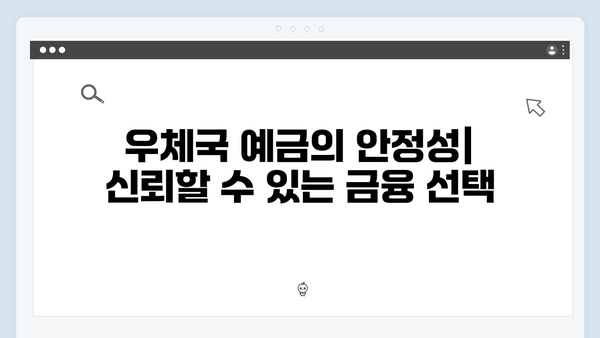 우체국 예금의 안정성| 신뢰할 수 있는 금융 선택